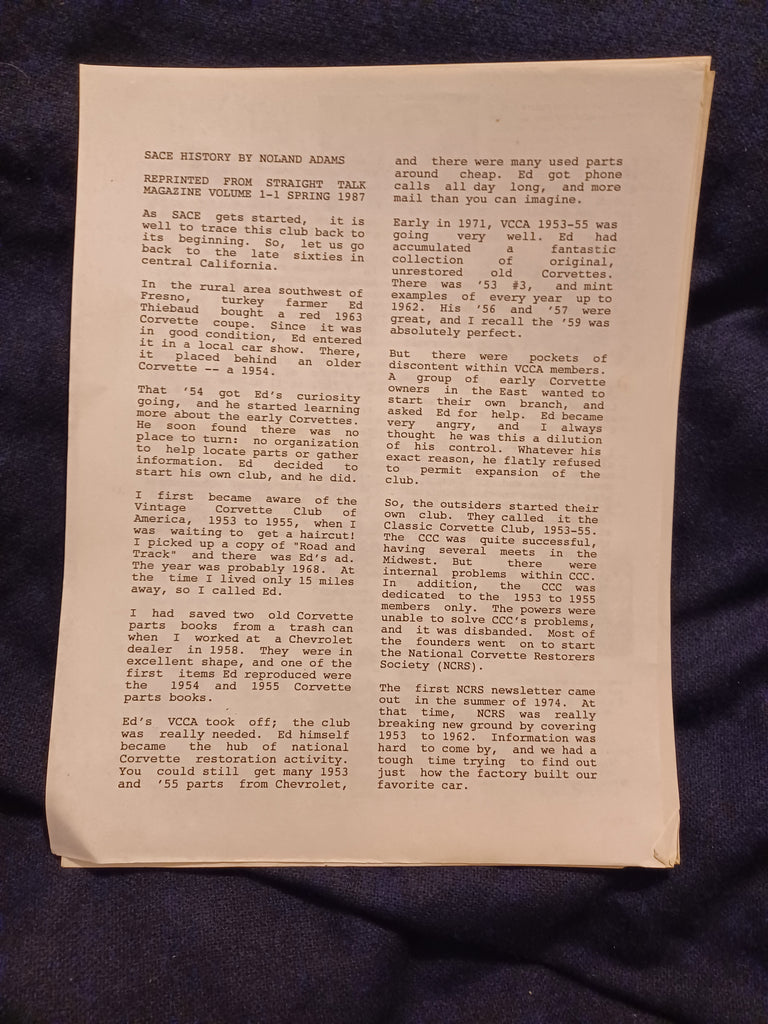 SACE HISTORY BY NOLAND ADAMS

REPRINTED FROM STRAIGHT TALK MAGAZINE VOLUME 1-1 SPRING 1987

As SACE gets started, it is well to trace this club back to its beginning. So, let us go back to the late sixties in central California.

In the rural area southwest of Fresno, turkey farmer Ed Thiebaud bought a red 1963 Corvette coupe. Since it was in good condition, Ed entered it in a local car show. There, it placed behind an older Corvette -- a 1954.

That '54 got Ed's curiosity going, and he started learning more about the early Corvettes. He soon found there was no place to turn: no organization to help locate parts or gather information. Ed decided to start his own club, and he did.

I first became aware of the Vintage Corvette Club of America, 1953 to 1955, when I was waiting to get a haircut! I picked up a copy of "Road and Track" and there was Ed's ad. The year was probably 1968. At the time I lived only 15 miles away, so I called Ed.

I had saved two old Corvette parts books from a trash can when I worked at a Chevrolet dealer in 1958. They were in excellent shape, and one of the first items Ed reproduced were the 1954 and 1955 Corvette parts books.

Ed's VCCA took off; the club was really needed. Ed himself became the hub of national Corvette restoration activity. You could still get many 1953 and '55 parts from Chevrolet, and there were many used parts around cheap. Ed got phone calls all day long, and more mail than you can imagine.

Early in 1971, VCCA 1953-55 was going very well. Ed had accumulated a fantastic collection of original, unrestored old Corvettes. There was '53 #3, and mint examples of every year up to 1962. His '56 and '57 were great, and I recall the '59 was absolutely perfect.

But there were pockets of discontent within VCCA members. A group of early Corvette owners in the East wanted to start their own branch, and asked Ed for help. Ed became very angry, and I always thought he was this a dilution of his control. Whatever his exact reason, he flatly refused to permit expansion of the club.

So, the outsiders started their own club. They called it the Classic Corvette Club, 1953-55. The CCC was quite successful, having several meets in the Midwest. But there were internal problems within CCC. In addition, the CCC was dedicated to the 1953 to 1955 members only. The powers were unable to solve CCC's problems, and it was disbanded. Most of the founders went on to start the National Corvette Restorers Society (NCRS).

The first NCRS newsletter came out in the summer of 1974. At that time, NCRS was really breaking new ground by covering 1953 to 1962. Information was hard to come by, and we had a tough time trying to find out just how the factory built our favorite car.